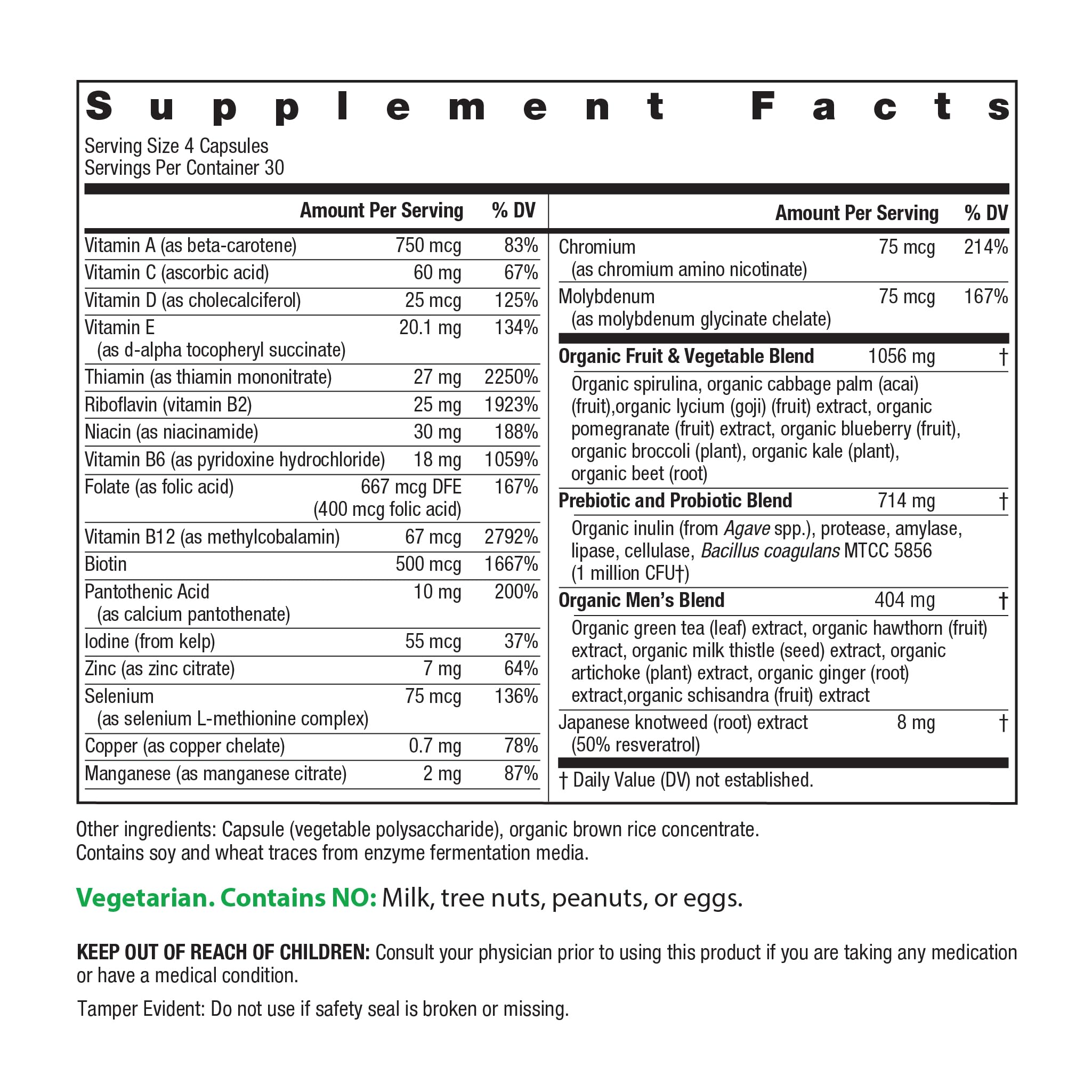 Supplement Facts
Serving Size 4 Capsules
Servings Per Container 30

| | Amount Per Serving | % DV |
|---|---|---|
| Vitamin A (as beta-carotene) | 750 mcg | 83% |
| Vitamin C (ascorbic acid) | 60 mg | 67% |
| Vitamin D (as cholecalciferol) | 25 mcg | 125% |
| Vitamin E (as d-alpha tocopheryl succinate) | 20.1 mg | 134% |
| Thiamin (as thiamin mononitrate) | 27 mg | 2250% |
| Riboflavin (vitamin B2) | 25 mg | 1923% |
| Niacin (as niacinamide) | 30 mg | 188% |
| Vitamin B6 (as pyridoxine hydrochloride) | 18 mg | 1059% |
| Folate (as folic acid) | 667 mcg DFE (400 mcg folic acid) | 167% |
| Vitamin B12 (as methylcobalamin) | 67 mcg | 2792% |
| Biotin | 500 mcg | 1667% |
| Pantothenic Acid (as calcium pantothenate) | 10 mg | 200% |
| Iodine (from kelp) | 55 mcg | 37% |
| Zinc (as zinc citrate) | 7 mg | 64% |
| Selenium (as selenium L-methionine complex) | 75 mcg | 136% |
| Copper (as copper chelate) | 0.7 mg | 78% |
| Manganese (as manganese citrate) | 2 mg | 87% |

| | Amount Per Serving | % DV |
|---|---|---|
| Chromium (as chromium amino nicotinate) | 75 mcg | 214% |
| Molybdenum (as molybdenum glycinate chelate) | 75 mcg | 167% |
| Organic Fruit & Vegetable Blend | 1056 mg | † |
| Organic spirulina, organic cabbage palm (acai) (fruit),organic lycium (goji) (fruit) extract, organic pomegranate (fruit) extract, organic blueberry (fruit), organic broccoli (plant), organic kale (plant), organic beet (root) | | |
| Prebiotic and Probiotic Blend | 714 mg | † |
| Organic inulin (from Agave spp.), protease, amylase, lipase, cellulase, Bacillus coagulans MTCC 5856 (1 million CFU†) | | |
| Organic Men's Blend | 404 mg | † |
| Organic green tea (leaf) extract, organic hawthorn (fruit) extract, organic milk thistle (seed) extract, organic artichoke (plant) extract, organic ginger (root) extract,organic schisandra (fruit) extract | | |
| Japanese knotweed (root) extract (50% resveratrol) | 8 mg | † |

† Daily Value (DV) not established.

Other ingredients: Capsule (vegetable polysaccharide), organic brown rice concentrate.
Contains soy and wheat traces from enzyme fermentation media.

Vegetarian. Contains NO: Milk, tree nuts, peanuts, or eggs.

KEEP OUT OF REACH OF CHILDREN: Consult your physician prior to using this product if you are taking any medication or have a medical condition.

Tamper Evident: Do not use if safety seal is broken or missing.